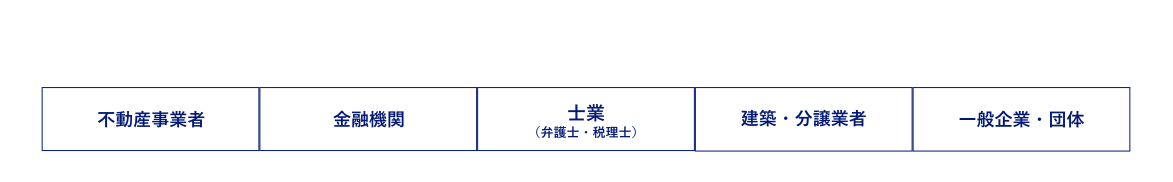 不動産事業者

金融機関

士業
（弁護士・税理士）

建築・分譲業者

一般企業・団体